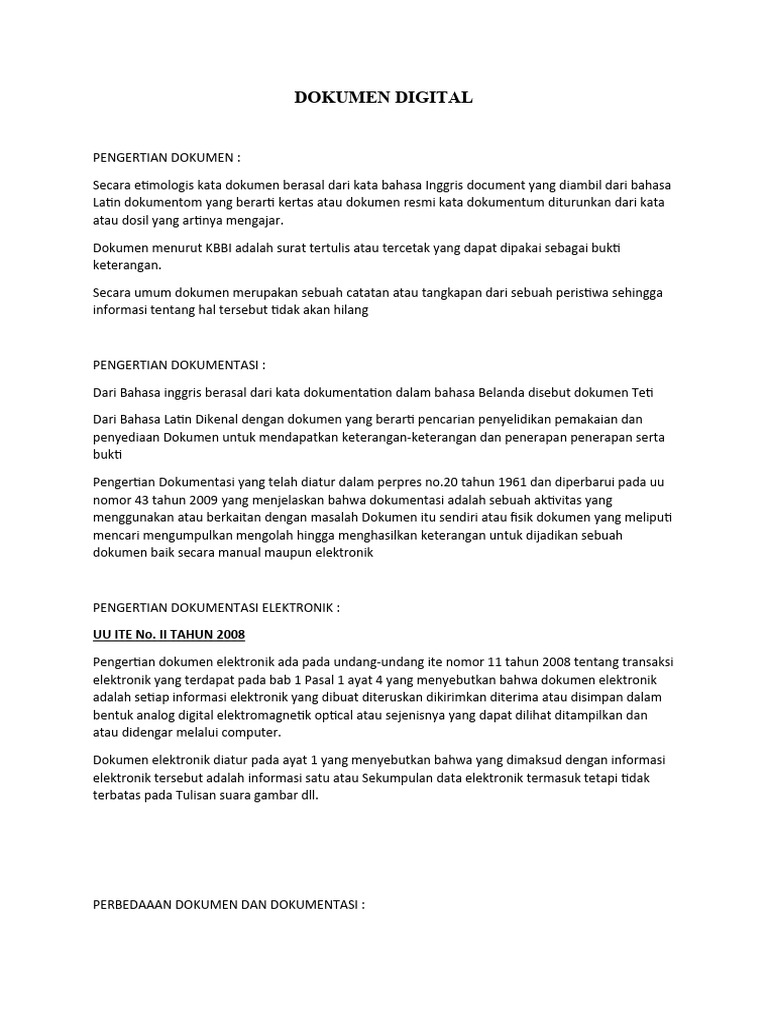 DOKUMEN DIGITAL

PENGERTIAN DOKUMEN :

Secara etimologis kata dokumen berasal dari kata bahasa Inggris document yang diambil dari bahasa Latin dokumentom yang berarti kertas atau dokumen resmi kata dokumentum diturunkan dari kata atau dosil yang artinya mengajar.

Dokumen menurut KBBI adalah surat tertulis atau tercetak yang dapat dipakai sebagai bukti keterangan.

Secara umum dokumen merupakan sebuah catatan atau tangkapan dari sebuah peristiwa sehingga informasi tentang hal tersebut tidak akan hilang

PENGERTIAN DOKUMENTASI :

Dari Bahasa inggris berasal dari kata dokumentation dalam bahasa Belanda disebut dokumen Teti

Dari Bahasa Latin Dikenal dengan dokumen yang berarti pencarian penyelidikan pemakaian dan penyediaan Dokumen untuk mendapatkan keterangan-keterangan dan penerapan penerapan serta bukti

Pengertian Dokumentasi yang telah diatur dalam perpres no.20 tahun 1961 dan diperbarui pada uu nomor 43 tahun 2009 yang menjelaskan bahwa dokumentasi adalah sebuah aktivitas yang menggunakan atau berkaitan dengan masalah Dokumen itu sendiri atau fisik dokumen yang meliputi mencari mengumpulkan mengolah hingga menghasilkan keterangan untuk dijadikan sebuah dokumen baik secara manual maupun elektronik

PENGERTIAN DOKUMENTASI ELEKTRONIK :

UU ITE No. II TAHUN 2008

Pengertian dokumen elektronik ada pada undang-undang ite nomor 11 tahun 2008 tentang transaksi elektronik yang terdapat pada bab 1 Pasal 1 ayat 4 yang menyebutkan bahwa dokumen elektronik adalah setiap informasi elektronik yang dibuat diteruskan dikirimkan diterima atau disimpan dalam bentuk analog digital elektromagnetik optical atau sejenisnya yang dapat dilihat ditampilkan dan atau didengar melalui computer.

Dokumen elektronik diatur pada ayat 1 yang menyebutkan bahwa yang dimaksud dengan informasi elektronik tersebut adalah informasi satu atau Sekumpulan data elektronik termasuk tetapi tidak terbatas pada Tulisan suara gambar dll.

PERBEDAAAN DOKUMEN DAN DOKUMENTASI :